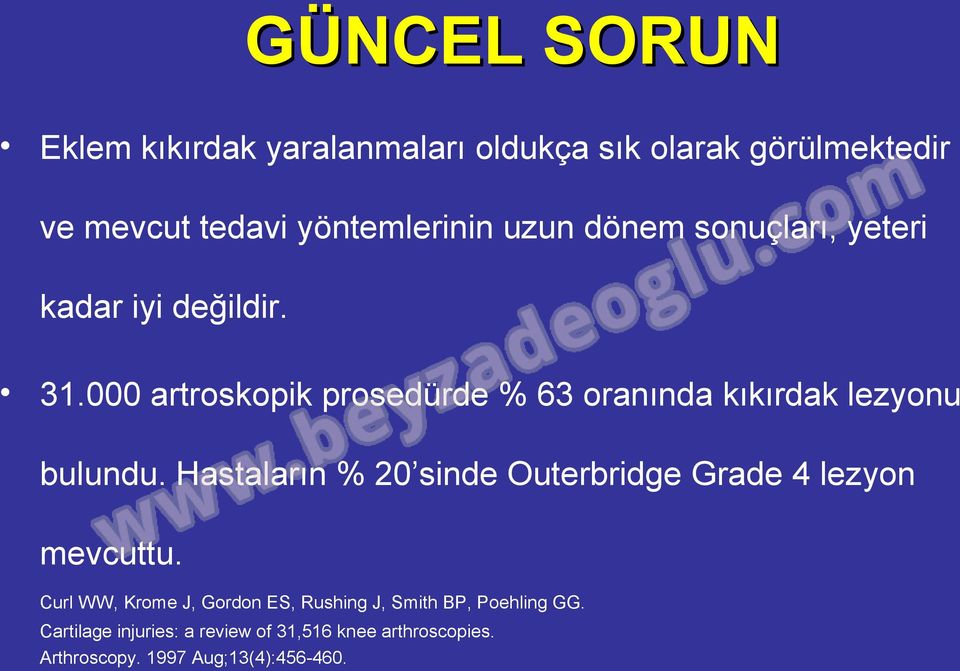 GÜNCEL SORUN

• Eklem kıkırdak yaralanmaları oldukça sık olarak görülmektedir ve mevcut tedavi yöntemlerinin uzun dönem sonuçları, yeteri kadar iyi değildir.

• 31.000 artroskopik prosedürde % 63 oranında kıkırdak lezyonu bulundu. Hastaların % 20'sinde Outerbridge Grade 4 lezyon mevcuttu.

Curl WW, Krome J, Gordon ES, Rushing J, Smith BP, Poehling GG.
Cartilage injuries: a review of 31,516 knee arthroscopies.
Arthroscopy. 1997 Aug;13(4):456-460.

www.beyzadeoglu.com